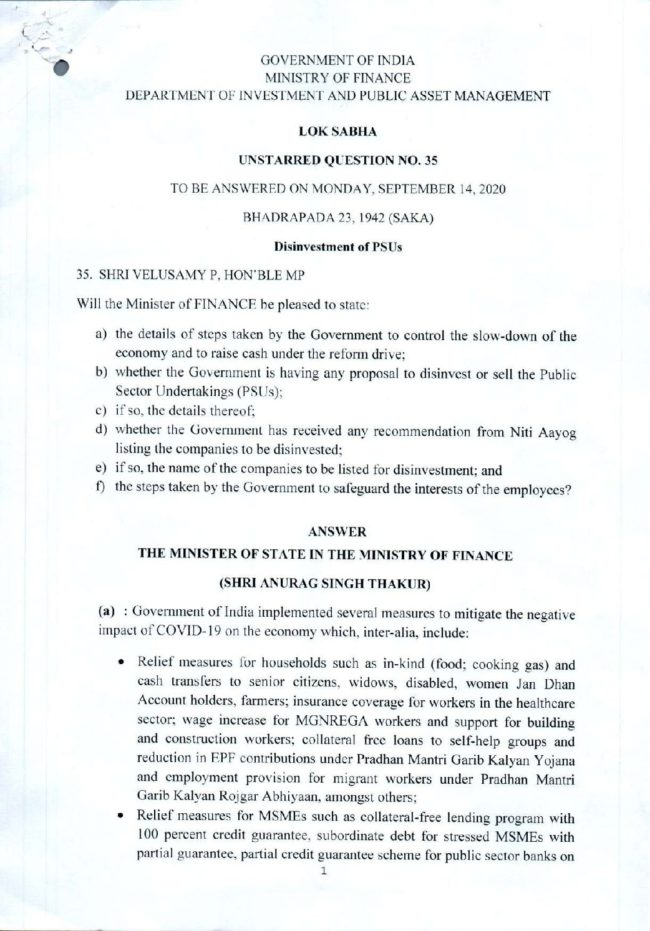 GOVERNMENT OF INDIA
MINISTRY OF FINANCE
DEPARTMENT OF INVESTMENT AND PUBLIC ASSET MANAGEMENT

LOK SABHA

UNSTARRED QUESTION NO. 35

TO BE ANSWERED ON MONDAY, SEPTEMBER 14, 2020

BHADRAPADA 23, 1942 (SAKA)

Disinvestment of PSUs

35. SHRI VELUSAMY P, HON'BLE MP

Will the Minister of FINANCE be pleased to state:

a) the details of steps taken by the Government to control the slow-down of the economy and to raise cash under the reform drive;
b) whether the Government is having any proposal to disinvest or sell the Public Sector Undertakings (PSUs);
c) if so, the details thereof;
d) whether the Government has received any recommendation from Niti Aayog listing the companies to be disinvested;
e) if so, the name of the companies to be listed for disinvestment; and
f) the steps taken by the Government to safeguard the interests of the employees?

ANSWER

THE MINISTER OF STATE IN THE MINISTRY OF FINANCE

(SHRI ANURAG SINGH THAKUR)

(a) : Government of India implemented several measures to mitigate the negative impact of COVID-19 on the economy which, inter-alia, include:

• Relief measures for households such as in-kind (food; cooking gas) and cash transfers to senior citizens, widows, disabled, women Jan Dhan Account holders, farmers; insurance coverage for workers in the healthcare sector; wage increase for MGNREGA workers and support for building and construction workers; collateral free loans to self-help groups and reduction in EPF contributions under Pradhan Mantri Garib Kalyan Yojana and employment provision for migrant workers under Pradhan Mantri Garib Kalyan Rojgar Abhiyaan, amongst others;
• Relief measures for MSMEs such as collateral-free lending program with 100 percent credit guarantee, subordinate debt for stressed MSMEs with partial guarantee, partial credit guarantee scheme for public sector banks on

1